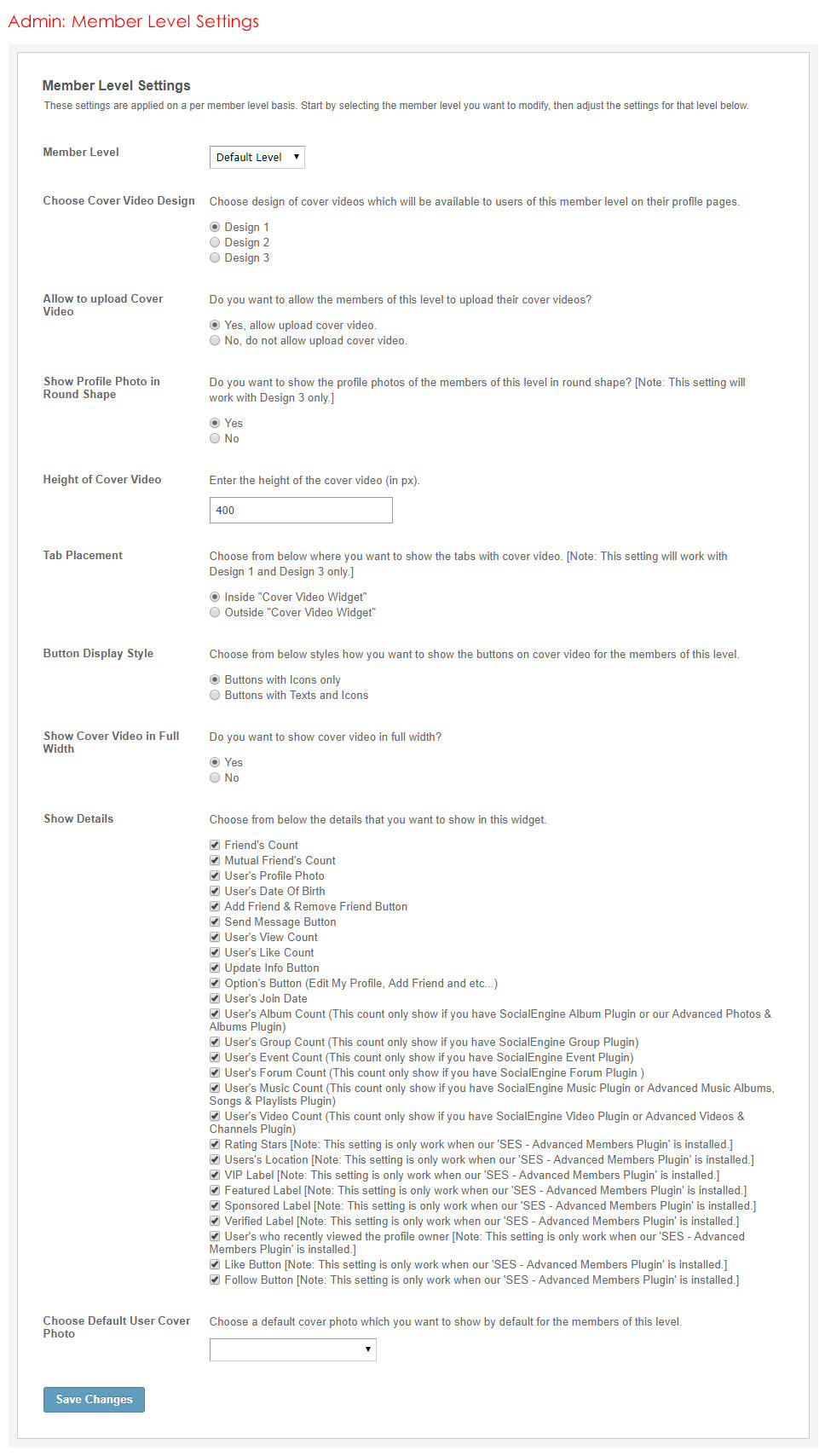 Admin: Member Level Settings

Member Level Settings

These settings are applied on a per member level basis. Start by selecting the member level you want to modify, then adjust the settings for that level below.

Member Level

Default Level

Choose Cover Video Design

Choose design of cover videos which will be available to users of this member level on their profile pages.

Design 1
Design 2
Design 3

Allow to upload Cover Video

Do you want to allow the members of this level to upload their cover videos?

Yes, allow upload cover video.
No, do not allow upload cover video.

Show Profile Photo in Round Shape

Do you want to show the profile photos of the members of this level in round shape? [Note: This setting will work with Design 3 only.]

Yes
No

Height of Cover Video

Enter the height of the cover video (in px).

400

Tab Placement

Choose from below where you want to show the tabs with cover video. [Note: This setting will work with Design 1 and Design 3 only.]

Inside "Cover Video Widget"
Outside "Cover Video Widget"

Button Display Style

Choose from below styles how you want to show the buttons on cover video for the members of this level.

Buttons with Icons only
Buttons with Texts and Icons

Show Cover Video in Full Width

Do you want to show cover video in full width?

Yes
No

Show Details

Choose from below the details that you want to show in this widget.

Friend's Count
Mutual Friend's Count
User's Profile Photo
User's Date Of Birth
Add Friend & Remove Friend Button
Send Message Button
User's View Count
User's Like Count
Update Info Button
Option's Button (Edit My Profile, Add Friend and etc...)
User's Join Date
User's Album Count (This count only show if you have SocialEngine Album Plugin or our Advanced Photos & Albums Plugin)
User's Group Count (This count only show if you have SocialEngine Group Plugin)
User's Event Count (This count only show if you have SocialEngine Event Plugin)
User's Forum Count (This count only show if you have SocialEngine Forum Plugin )
User's Music Count (This count only show if you have SocialEngine Music Plugin or Advanced Music Albums, Songs & Playlists Plugin)
User's Video Count (This count only show if you have SocialEngine Video Plugin or Advanced Videos & Channels Plugin)
Rating Stars [Note: This setting is only work when our 'SES - Advanced Members Plugin' is installed.]
Users's Location [Note: This setting is only work when our 'SES - Advanced Members Plugin' is installed.]
VIP Label [Note: This setting is only work when our 'SES - Advanced Members Plugin' is installed.]
Featured Label [Note: This setting is only work when our 'SES - Advanced Members Plugin' is installed.]
Sponsored Label [Note: This setting is only work when our 'SES - Advanced Members Plugin' is installed.]
Verified Label [Note: This setting is only work when our 'SES - Advanced Members Plugin' is installed.]
User's who recently viewed the profile owner [Note: This setting is only work when our 'SES - Advanced Members Plugin' is installed.]
Like Button [Note: This setting is only work when our 'SES - Advanced Members Plugin' is installed.]
Follow Button [Note: This setting is only work when our 'SES - Advanced Members Plugin' is installed.]

Choose Default User Cover Photo

Choose a default cover photo which you want to show by default for the members of this level.

Save Changes